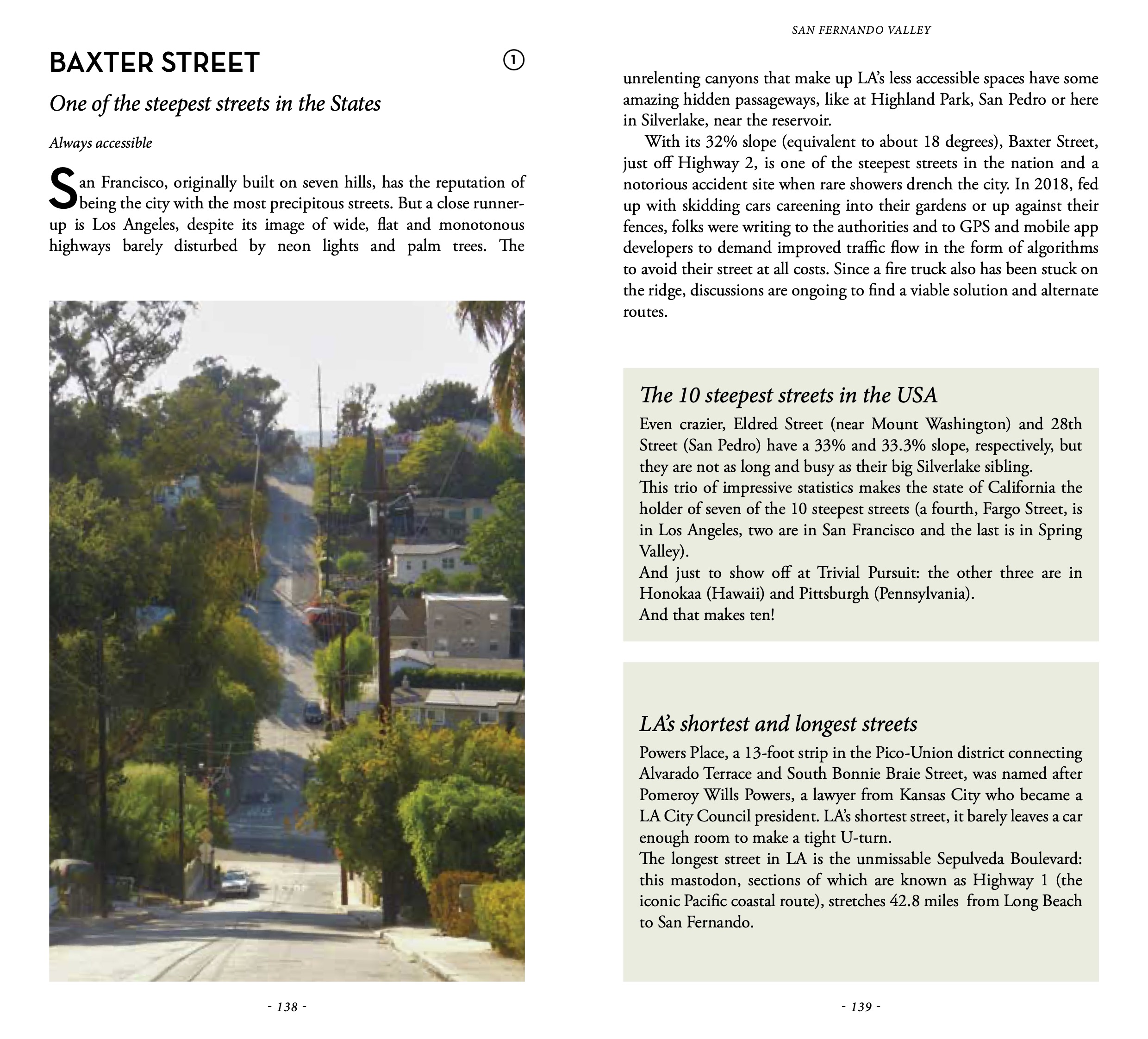 BAXTER STREET

1

One of the steepest streets in the States

Always accessible

San Francisco, originally built on seven hills, has the reputation of being the city with the most precipitous streets. But a close runner-up is Los Angeles, despite its image of wide, flat and monotonous highways barely disturbed by neon lights and palm trees. The

- 138 -

SAN FERNANDO VALLEY

unrelenting canyons that make up LA's less accessible spaces have some amazing hidden passageways, like at Highland Park, San Pedro or here in Silverlake, near the reservoir.

With its 32% slope (equivalent to about 18 degrees), Baxter Street, just off Highway 2, is one of the steepest streets in the nation and a notorious accident site when rare showers drench the city. In 2018, fed up with skidding cars careening into their gardens or up against their fences, folks were writing to the authorities and to GPS and mobile app developers to demand improved traffic flow in the form of algorithms to avoid their street at all costs. Since a fire truck also has been stuck on the ridge, discussions are ongoing to find a viable solution and alternate routes.

The 10 steepest streets in the USA

Even crazier, Eldred Street (near Mount Washington) and 28th Street (San Pedro) have a 33% and 33.3% slope, respectively, but they are not as long and busy as their big Silverlake sibling.
This trio of impressive statistics makes the state of California the holder of seven of the 10 steepest streets (a fourth, Fargo Street, is in Los Angeles, two are in San Francisco and the last is in Spring Valley).
And just to show off at Trivial Pursuit: the other three are in Honokaa (Hawaii) and Pittsburgh (Pennsylvania).
And that makes ten!

LA's shortest and longest streets

Powers Place, a 13-foot strip in the Pico-Union district connecting Alvarado Terrace and South Bonnie Braie Street, was named after Pomeroy Wills Powers, a lawyer from Kansas City who became a LA City Council president. LA's shortest street, it barely leaves a car enough room to make a tight U-turn.
The longest street in LA is the unmissable Sepulveda Boulevard: this mastodon, sections of which are known as Highway 1 (the iconic Pacific coastal route), stretches 42.8 miles from Long Beach to San Fernando.

- 139 -